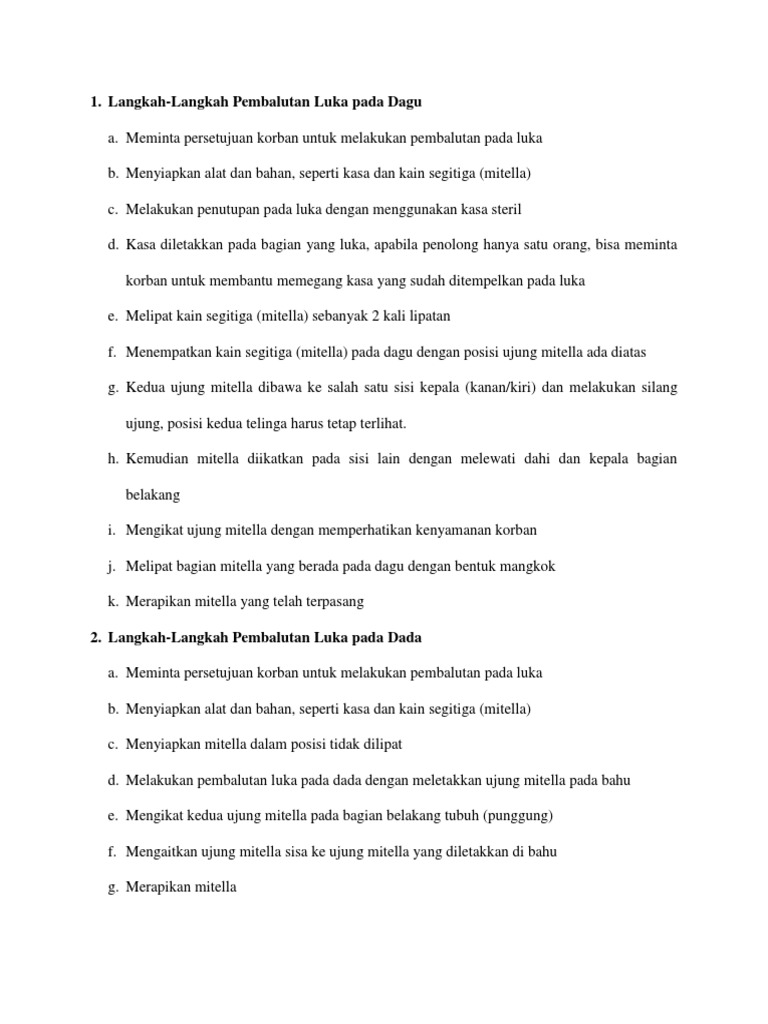 1. Langkah-Langkah Pembalutan Luka pada Dagu

a. Meminta persetujuan korban untuk melakukan pembalutan pada luka

b. Menyiapkan alat dan bahan, seperti kasa dan kain segitiga (mitella)

c. Melakukan penutupan pada luka dengan menggunakan kasa steril

d. Kasa diletakkan pada bagian yang luka, apabila penolong hanya satu orang, bisa meminta korban untuk membantu memegang kasa yang sudah ditempelkan pada luka

e. Melipat kain segitiga (mitella) sebanyak 2 kali lipatan

f. Menempatkan kain segitiga (mitella) pada dagu dengan posisi ujung mitella ada diatas

g. Kedua ujung mitella dibawa ke salah satu sisi kepala (kanan/kiri) dan melakukan silang ujung, posisi kedua telinga harus tetap terlihat.

h. Kemudian mitella diikatkan pada sisi lain dengan melewati dahi dan kepala bagian belakang

i. Mengikat ujung mitella dengan memperhatikan kenyamanan korban

j. Melipat bagian mitella yang berada pada dagu dengan bentuk mangkok

k. Merapikan mitella yang telah terpasang

2. Langkah-Langkah Pembalutan Luka pada Dada

a. Meminta persetujuan korban untuk melakukan pembalutan pada luka

b. Menyiapkan alat dan bahan, seperti kasa dan kain segitiga (mitella)

c. Menyiapkan mitella dalam posisi tidak dilipat

d. Melakukan pembalutan luka pada dada dengan meletakkan ujung mitella pada bahu

e. Mengikat kedua ujung mitella pada bagian belakang tubuh (punggung)

f. Mengaitkan ujung mitella sisa ke ujung mitella yang diletakkan di bahu

g. Merapikan mitella